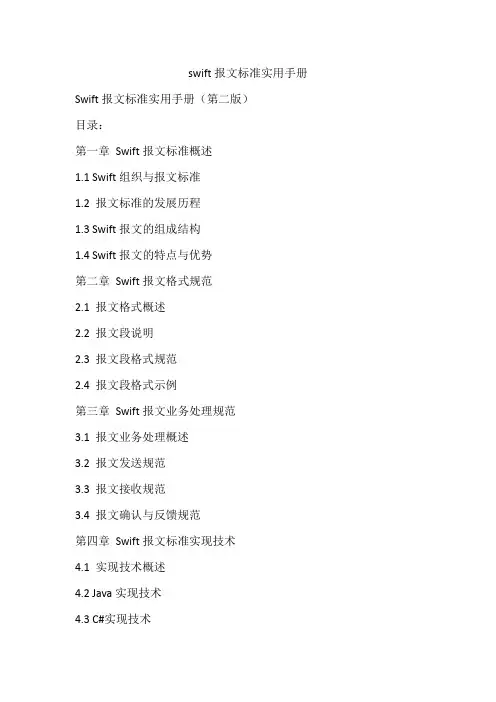 swift 报文标准实用手册

Swift 报文标准实用手册（第二版）

目录：

第一章 Swift 报文标准概述

1.1 Swift 组织与报文标准

1.2 报文标准的发展历程

1.3 Swift 报文的组成结构

1.4 Swift 报文的特点与优势

第二章 Swift 报文格式规范

2.1 报文格式概述

2.2 报文段说明

2.3 报文段格式规范

2.4 报文段格式示例

第三章 Swift 报文业务处理规范

3.1 报文业务处理概述

3.2 报文发送规范

3.3 报文接收规范

3.4 报文确认与反馈规范

第四章 Swift 报文标准实现技术

4.1 实现技术概述

4.2 Java 实现技术

4.3 C#实现技术